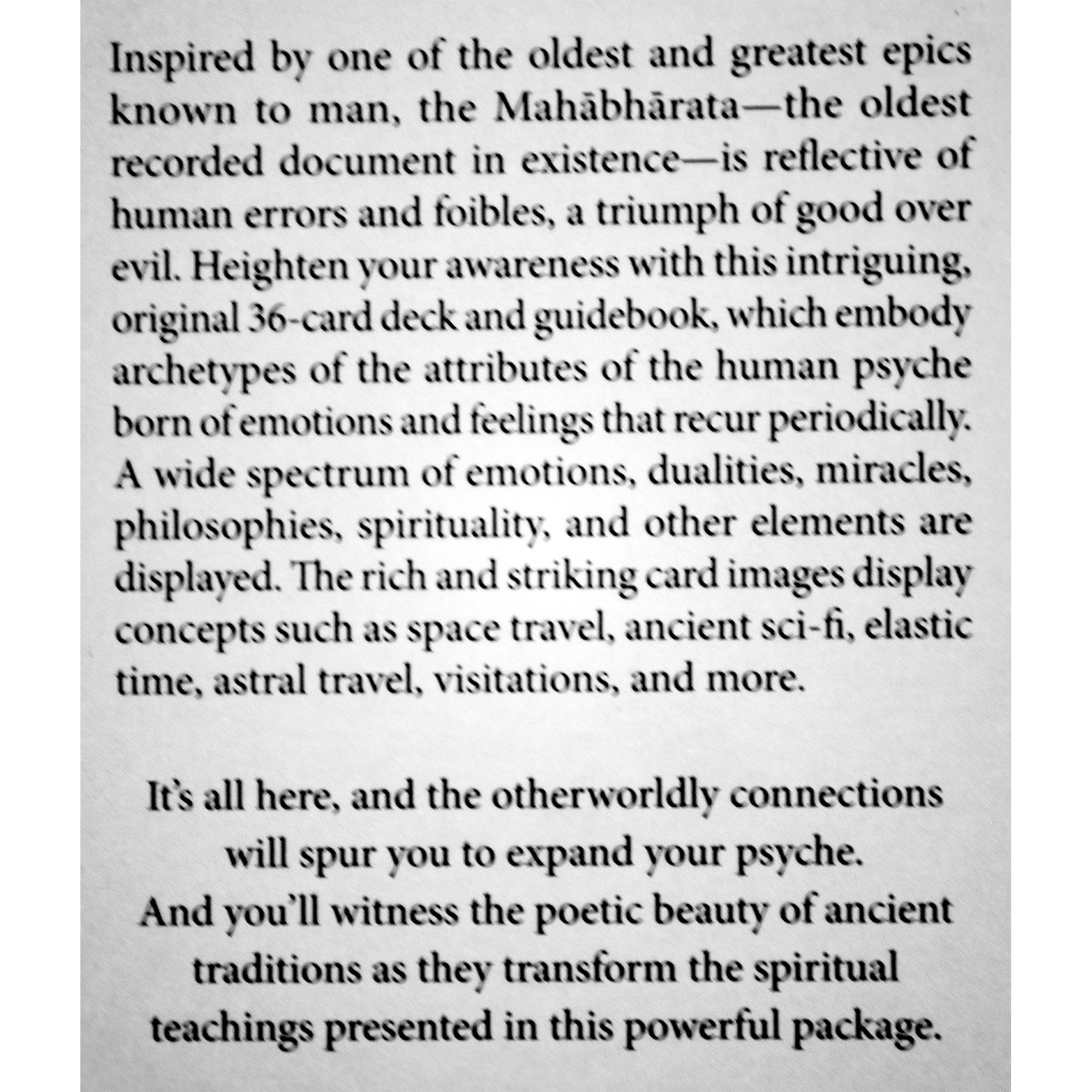 Inspired by one of the oldest and greatest epics known to man, the Mahābhārata—the oldest recorded document in existence—is reflective of human errors and foibles, a triumph of good over evil. Heighten your awareness with this intriguing, original 36-card deck and guidebook, which embody archetypes of the attributes of the human psyche born of emotions and feelings that recur periodically. A wide spectrum of emotions, dualities, miracles, philosophies, spirituality, and other elements are displayed. The rich and striking card images display concepts such as space travel, ancient sci-fi, elastic time, astral travel, visitations, and more.

It's all here, and the otherworldly connections will spur you to expand your psyche. And you'll witness the poetic beauty of ancient traditions as they transform the spiritual teachings presented in this powerful package.